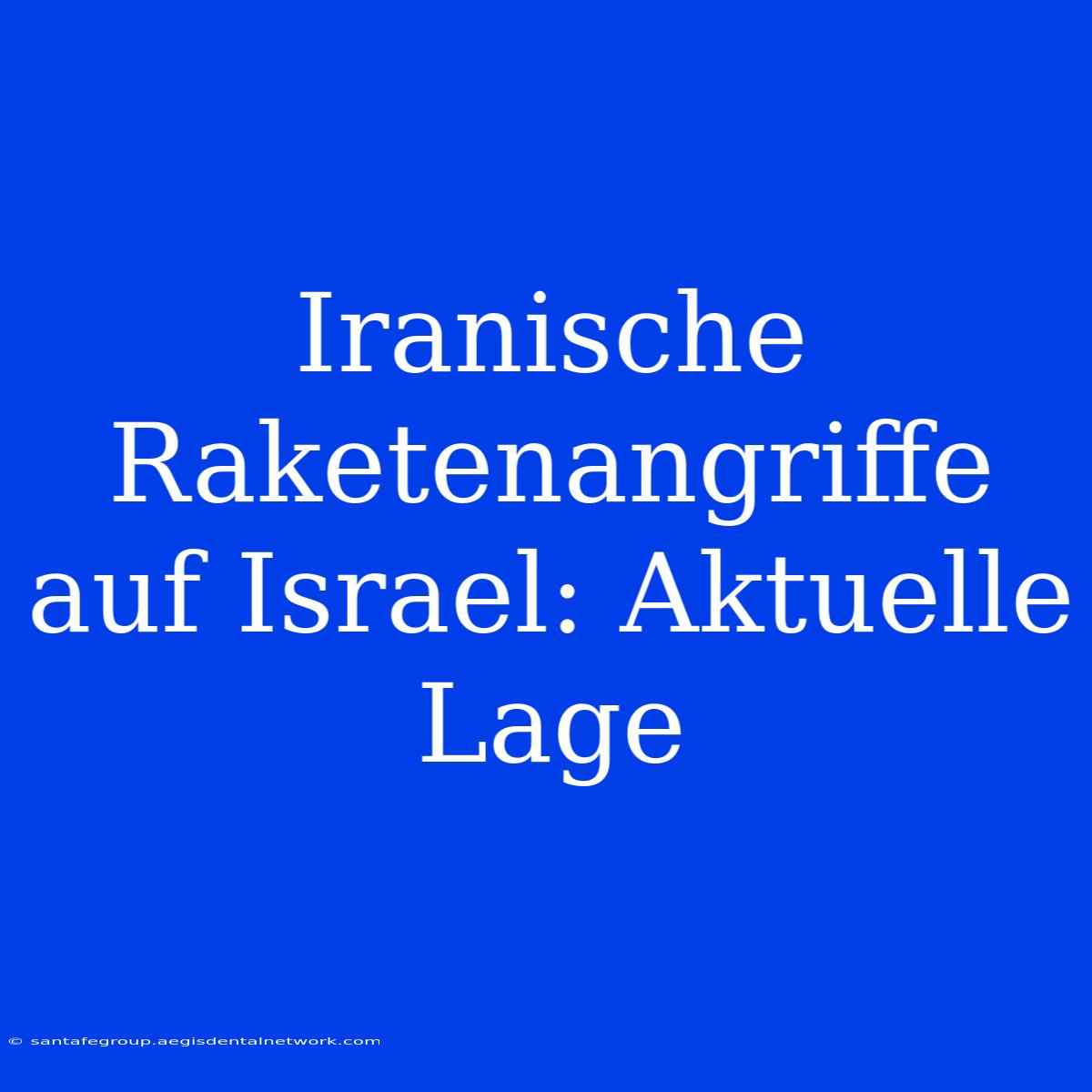 Iranische Raketenangriffe auf Israel: Aktuelle Lage

© santafegroup.aegisdentalnetwork.com